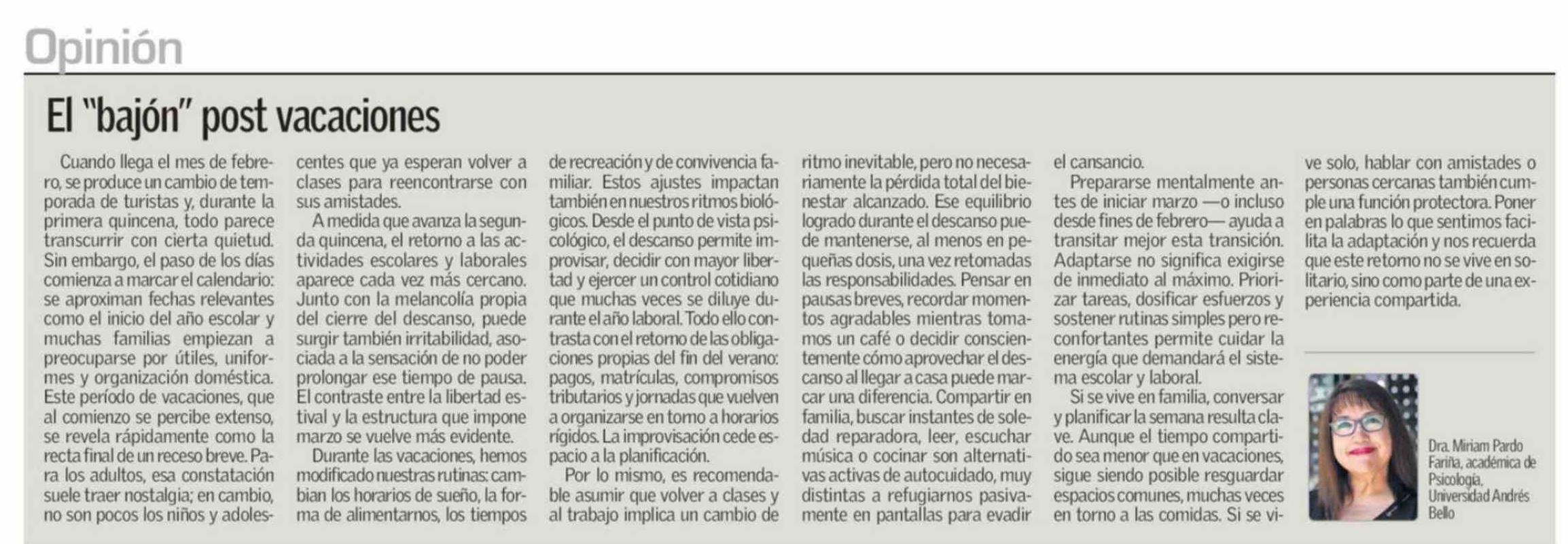 Opinión

El "bajón" post vacaciones

Cuando llega el mes de febrero, se produce un cambio de temporada de turistas y, durante la primera quincena, todo parece transcurrir con cierta quietud. Sin embargo, el paso de los días comienza a marcar el calendario: se aproximan fechas relevantes como el inicio del año escolar y muchas familias empiezan a preocuparse por útiles, uniformes y organización doméstica. Este período de vacaciones, que al comienzo se percibe extenso, se revela rápidamente como la recta final de un receso breve. Para los adultos, esa constatación suele traer nostalgia; en cambio, no son pocos los niños y adolescentes que ya esperan volver a clases para reencontrarse con sus amistades.

A medida que avanza la segunda quincena, el retorno a las actividades escolares y laborales aparece cada vez más cercano. Junto con la melancolía propia del cierre del descanso, puede surgir también irritabilidad, asociada a la sensación de no poder prolongar ese tiempo de pausa. El contraste entre la libertad estival y la estructura que impone marzo se vuelve más evidente.

Durante las vacaciones, hemos modificado nuestras rutinas: cambian los horarios de sueño, la forma de alimentarnos, los tiempos de recreación y de convivencia familiar. Estos ajustes impactan también en nuestros ritmos biológicos. Desde el punto de vista psicológico, el descanso permite improvisar, decidir con mayor libertad y ejercer un control cotidiano que muchas veces se diluye durante el año laboral. Todo ello contrasta con el retorno de las obligaciones propias del fin del verano: pagos, matrículas, compromisos tributarios y jornadas que vuelven a organizarse en torno a horarios rígidos. La improvisación cede espacio a la planificación.

Por lo mismo, es recomendable asumir que volver a clases y al trabajo implica un cambio de ritmo inevitable, pero no necesariamente la pérdida total del bienestar alcanzado. Ese equilibrio logrado durante el descanso puede mantenerse, al menos en pequeñas dosis, una vez retomadas las responsabilidades. Pensar en pausas breves, recordar momentos agradables mientras tomamos un café o decidir conscientemente cómo aprovechar el descanso al llegar a casa puede marcar una diferencia. Compartir en familia, buscar instantes de soledad reparadora, leer, escuchar música o cocinar son alternativas activas de autocuidado, muy distintas a refugiarnos pasivamente en pantallas para evadir el cansancio.

Prepararse mentalmente antes de iniciar marzo —o incluso desde fines de febrero— ayuda a transitar mejor esta transición. Adaptarse no significa exigirse de inmediato al máximo. Priorizar tareas, dosificar esfuerzos y sostener rutinas simples pero reconfortantes permite cuidar la energía que demandará el sistema escolar y laboral.

Si se vive en familia, conversar y planificar la semana resulta clave. Aunque el tiempo compartido sea menor que en vacaciones, sigue siendo posible resguardar espacios comunes, muchas veces en torno a las comidas. Si se vive solo, hablar con amistades o personas cercanas también cumple una función protectora. Poner en palabras lo que sentimos facilita la adaptación y nos recuerda que este retorno no se vive en solitario, sino como parte de una experiencia compartida.

Dra. Miriam Pardo Fariña, académica de Psicología, Universidad Andrés Bello